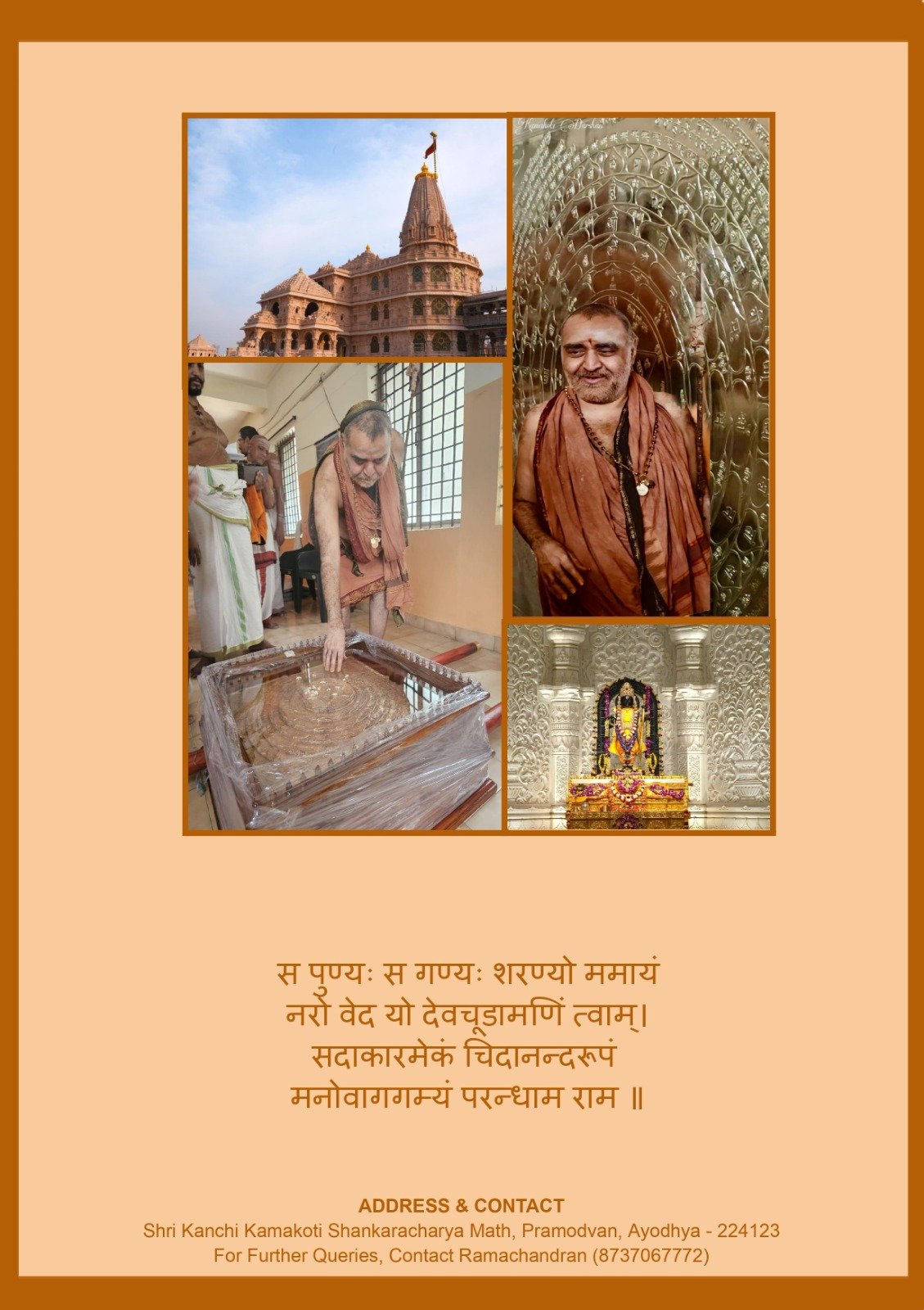 स पुण्यः स गण्यः शरण्यो ममायं
नरो वेद यो देवचूडामणिं त्वाम्।
सदाकारमेकं चिदानन्दरूपं
मनोवागगम्यं परन्धाम राम ॥

ADDRESS & CONTACT
Shri Kanchi Kamakoti Shankaracharya Math, Pramodvan, Ayodhya - 224123
For Further Queries, Contact Ramachandran (8737067772)